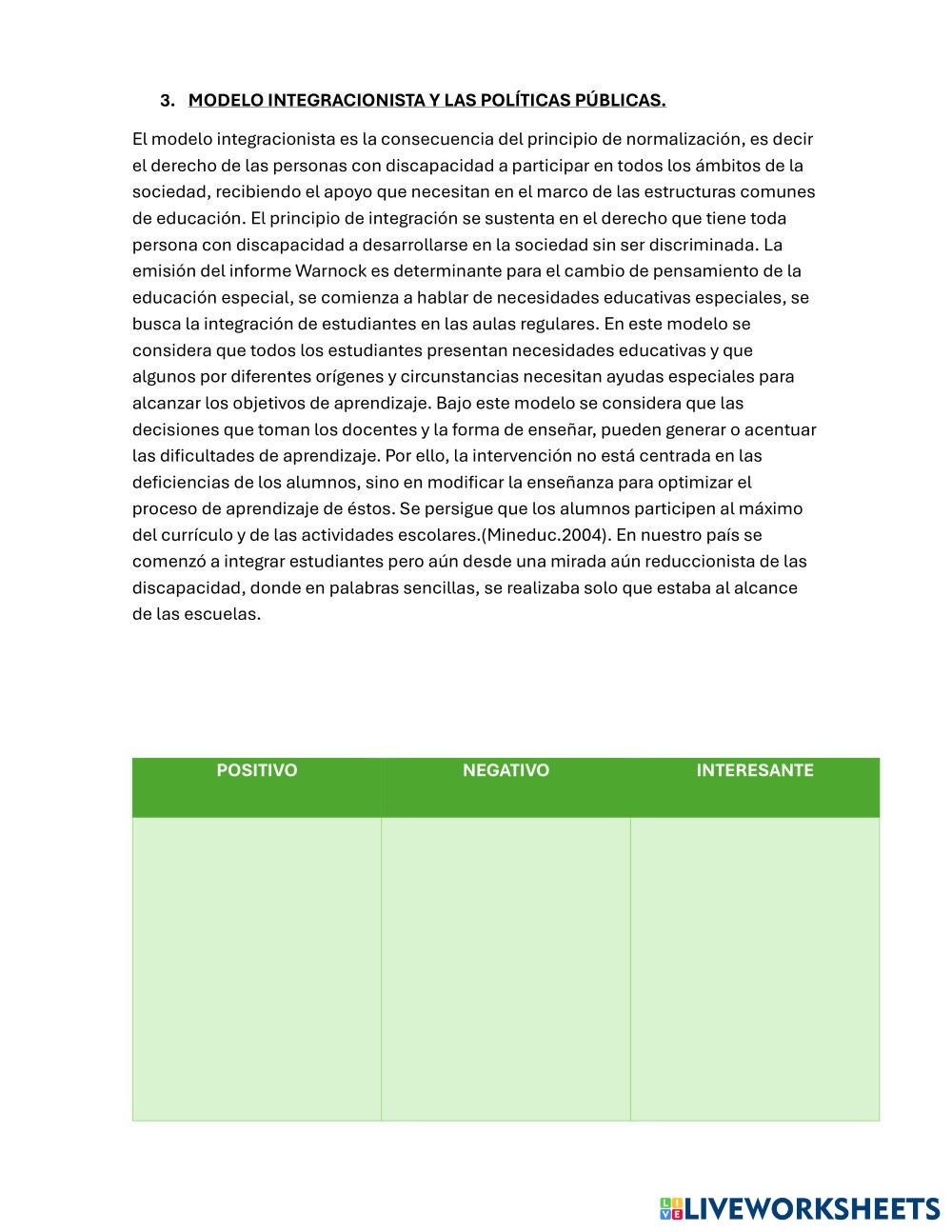 3. MODELO INTEGRACIONISTA Y LAS POLÍTICAS PÚBLICAS.

El modelo integracionista es la consecuencia del principio de normalización, es decir el derecho de las personas con discapacidad a participar en todos los ámbitos de la sociedad, recibiendo el apoyo que necesitan en el marco de las estructuras comunes de educación. El principio de integración se sustenta en el derecho que tiene toda persona con discapacidad a desarrollarse en la sociedad sin ser discriminada. La emisión del informe Warnock es determinante para el cambio de pensamiento de la educación especial, se comienza a hablar de necesidades educativas especiales, se busca la integración de estudiantes en las aulas regulares. En este modelo se considera que todos los estudiantes presentan necesidades educativas y que algunos por diferentes orígenes y circunstancias necesitan ayudas especiales para alcanzar los objetivos de aprendizaje. Bajo este modelo se considera que las decisiones que toman los docentes y la forma de enseñar, pueden generar o acentuar las dificultades de aprendizaje. Por ello, la intervención no está centrada en las deficiencias de los alumnos, sino en modificar la enseñanza para optimizar el proceso de aprendizaje de éstos. Se persigue que los alumnos participen al máximo del currículo y de las actividades escolares.(Mineduc.2004). En nuestro país se comenzó a integrar estudiantes pero aún desde una mirada aún reduccionista de las discapacidad, donde en palabras sencillas, se realizaba solo que estaba al alcance de las escuelas.

| POSITIVO | NEGATIVO | INTERESANTE |
|---|---|---|
| | | |

LIVEWORKSHEETS